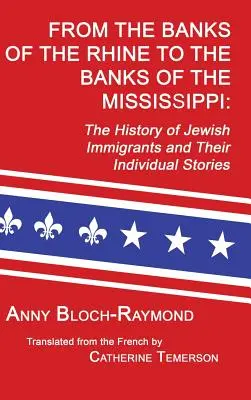 FROM THE BANKS OF THE RHINE TO THE BANKS OF THE MISSISSIPPI:

The History of Jewish Immigrants and Their Individual Stories

ANNY BLOCH-RAYMOND

Translated from the French by
CATHERINE TEMERSON